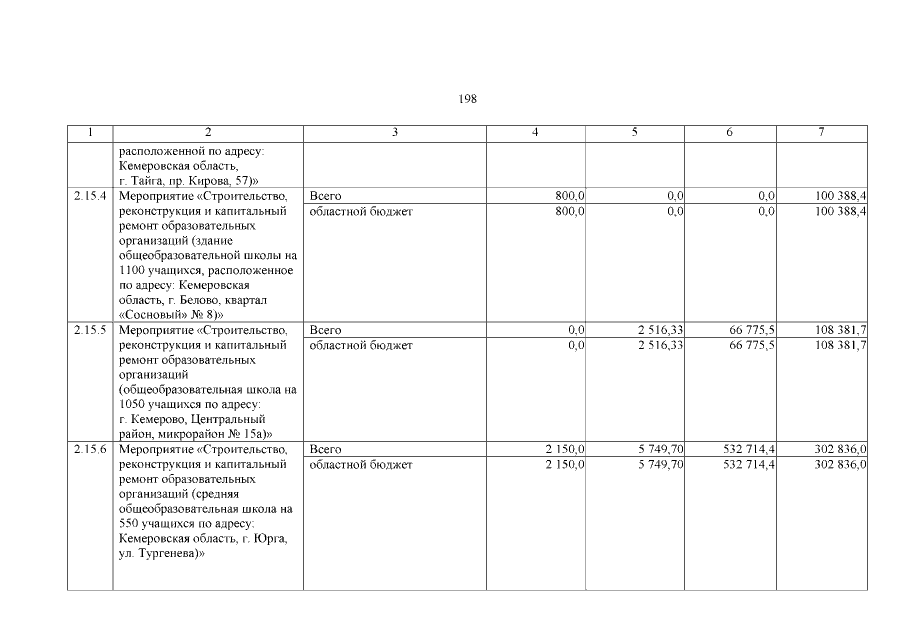 198

| 1 | 2 | 3 | 4 | 5 | 6 | 7 |
|---|---|---|---|---|---|---|
| | расположенной по адресу: Кемеровская область, г. Тайга, пр. Кирова, 57)» | | | | | |
| 2.15.4 | Мероприятие «Строительство, реконструкция и капитальный ремонт образовательных организаций (здание общеобразовательной школы на 1100 учащихся, расположенное по адресу: Кемеровская область, г. Белово, квартал «Сосновый» № 8)» | Всего | 800,0 | 0,0 | 0,0 | 100 388,4 |
| | | областной бюджет | 800,0 | 0,0 | 0,0 | 100 388,4 |
| 2.15.5 | Мероприятие «Строительство, реконструкция и капитальный ремонт образовательных организаций (общеобразовательная школа на 1050 учащихся по адресу: г. Кемерово, Центральный район, микрорайон № 15а)» | Всего | 0,0 | 2 516,33 | 66 775,5 | 108 381,7 |
| | | областной бюджет | 0,0 | 2 516,33 | 66 775,5 | 108 381,7 |
| 2.15.6 | Мероприятие «Строительство, реконструкция и капитальный ремонт образовательных организаций (средняя общеобразовательная школа на 550 учащихся по адресу: Кемеровская область, г. Юрга, ул. Тургенева)» | Всего | 2 150,0 | 5 749,70 | 532 714,4 | 302 836,0 |
| | | областной бюджет | 2 150,0 | 5 749,70 | 532 714,4 | 302 836,0 |